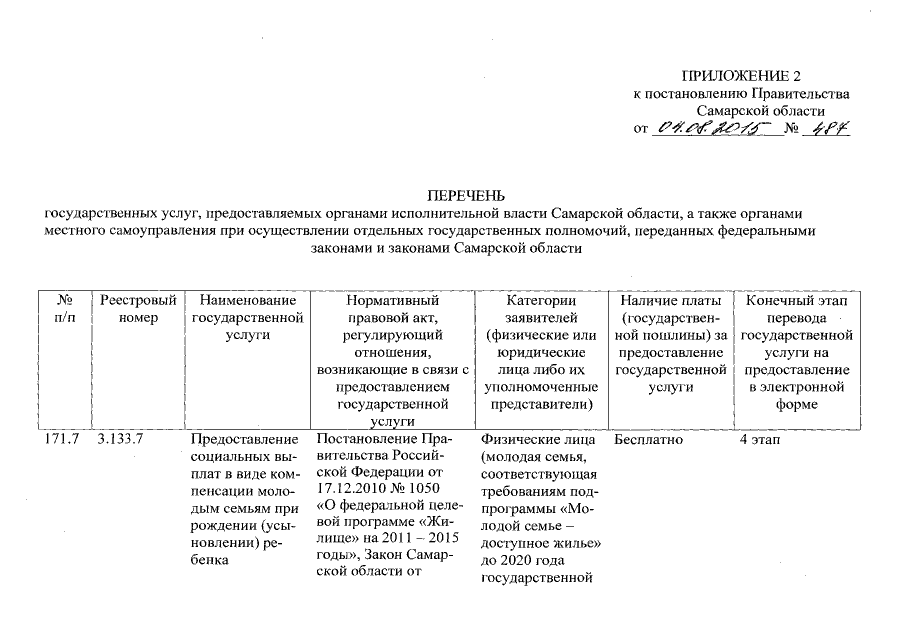 ПРИЛОЖЕНИЕ 2
к постановлению Правительства
Самарской области
от 04.08.2015 № 487

ПЕРЕЧЕНЬ
государственных услуг, предоставляемых органами исполнительной власти Самарской области, а также органами местного самоуправления при осуществлении отдельных государственных полномочий, переданных федеральными законами и законами Самарской области

| № п/п | Реестровый номер | Наименование государственной услуги | Нормативный правовой акт, регулирующий отношения, возникающие в связи с предоставлением государственной услуги | Категории заявителей (физические или юридические лица либо их уполномоченные представители) | Наличие платы (государственной пошлины) за предоставление государственной услуги | Конечный этап перевода государственной услуги на предоставление в электронной форме |
|---|---|---|---|---|---|---|
| 171.7 | 3.133.7 | Предоставление социальных выплат в виде компенсации молодым семьям при рождении (усыновлении) ребенка | Постановление Правительства Российской Федерации от 17.12.2010 № 1050 «О федеральной целевой программе «Жилище» на 2011 – 2015 годы», Закон Самарской области от | Физические лица (молодая семья, соответствующая требованиям подпрограммы «Молодой семье – доступное жилье» до 2020 года государственной | Бесплатно | 4 этап |